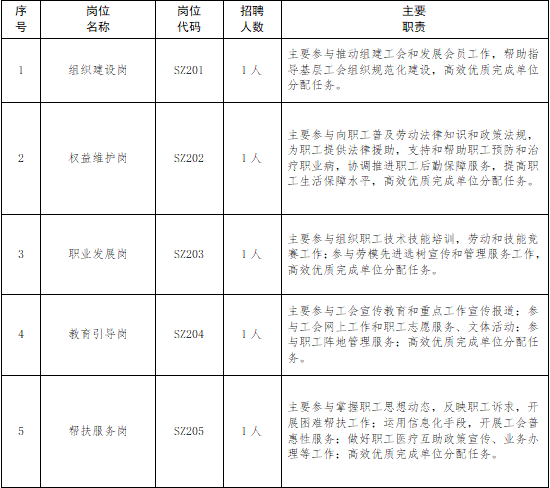 | 序号 | 岗位名称 | 岗位代码 | 招聘人数 | 主要职责 |
|---|---|---|---|---|
| 1 | 组织建设岗 | SZ201 | 1人 | 主要参与推动组建工会和发展会员工作，帮助指导基层工会组织规范化建设，高效优质完成单位分配任务。 |
| 2 | 权益维护岗 | SZ202 | 1人 | 主要参与向职工普及劳动法律知识和政策法规，为职工提供法律援助，支持和帮助职工预防和治疗职业病，协调推进职工后勤保障服务，提高职工生活保障水平，高效优质完成单位分配任务。 |
| 3 | 职业发展岗 | SZ203 | 1人 | 主要参与组织职工技术技能培训，劳动和技能竞赛工作；参与劳模先进选树宣传和管理服务工作，高效优质完成单位分配任务。 |
| 4 | 教育引导岗 | SZ204 | 1人 | 主要参与工会宣传教育和重点工作宣传报道；参与工会网上工作和职工志愿服务、文体活动；参与职工阵地管理服务；高效优质完成单位分配任务。 |
| 5 | 帮扶服务岗 | SZ205 | 1人 | 主要参与掌握职工思想动态，反映职工诉求，开展困难帮扶工作；运用信息化手段，开展工会普惠性服务；做好职工医疗互助政策宣传、业务办理等工作；高效优质完成单位分配任务。 |